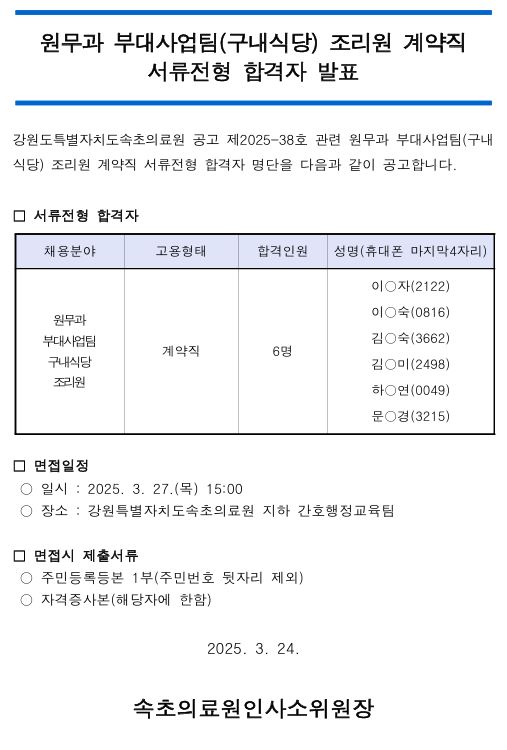 원무과 부대사업팀(구내식당) 조리원 계약직
서류전형 합격자 발표

강원도특별자치도속초의료원 공고 제2025-38호 관련 원무과 부대사업팀(구내식당) 조리원 계약직 서류전형 합격자 명단을 다음과 같이 공고합니다.

□ 서류전형 합격자

| 채용분야 | 고용형태 | 합격인원 | 성명(휴대폰 마지막4자리) |
|---|---|---|---|
| 원무과 부대사업팀 구내식당 조리원 | 계약직 | 6명 | 이○자(2122) 이○숙(0816) 김○숙(3662) 김○미(2498) 하○연(0049) 문○경(3215) |

□ 면접일정
○ 일시 : 2025. 3. 27.(목) 15:00
○ 장소 : 강원특별자치도속초의료원 지하 간호행정교육팀

□ 면접시 제출서류
○ 주민등록등본 1부(주민번호 뒷자리 제외)
○ 자격증사본(해당자에 한함)

2025. 3. 24.

속초의료원인사소위원장